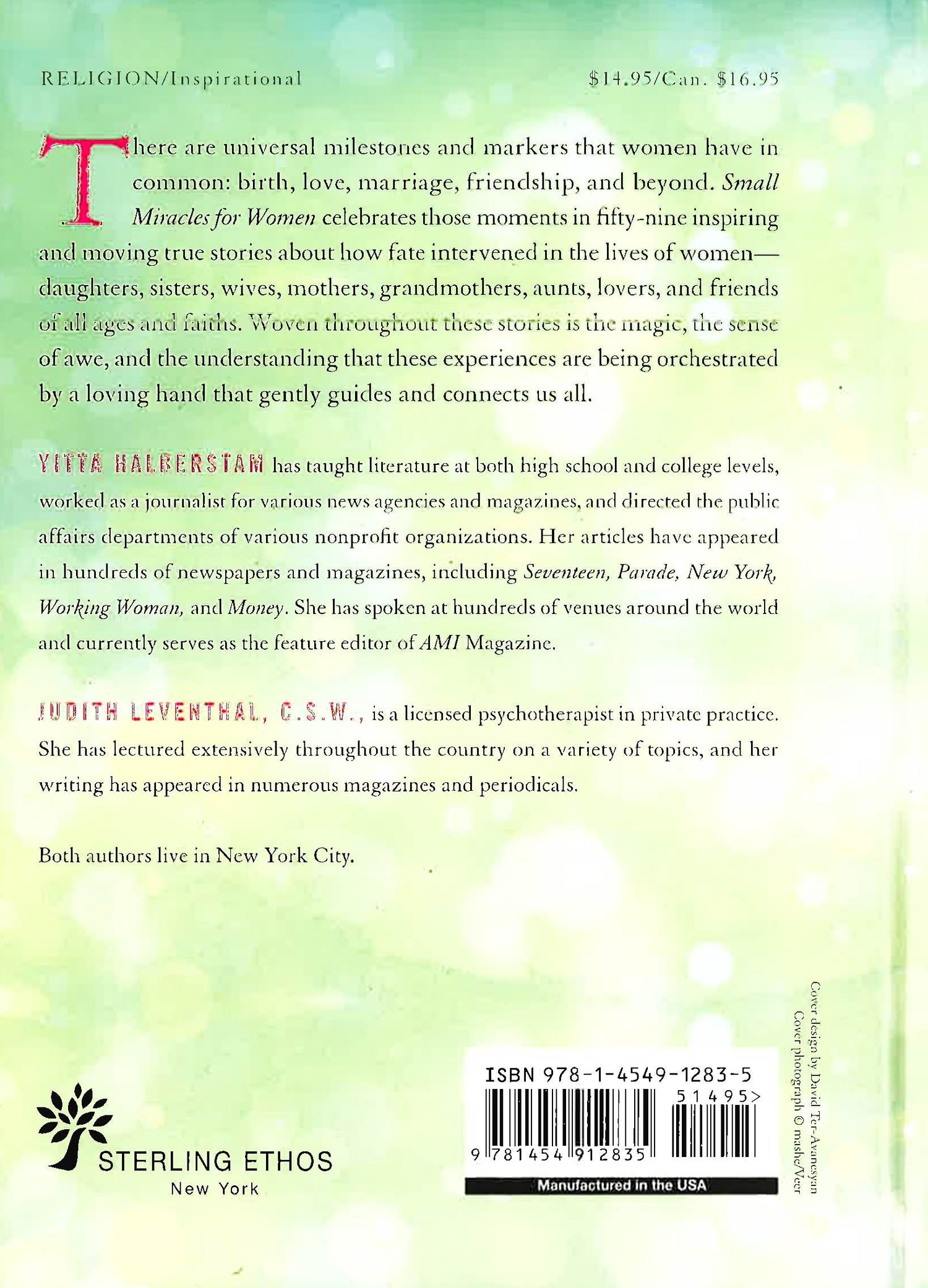 RELIGION/Inspirational

$14.95/Can. $16.95

There are universal milestones and markers that women have in common: birth, love, marriage, friendship, and beyond. Small Miracles for Women celebrates those moments in fifty-nine inspiring and moving true stories about how fate intervened in the lives of women—daughters, sisters, wives, mothers, grandmothers, aunts, lovers, and friends of all ages and faiths. Woven throughout these stories is the magic, the sense of awe, and the understanding that these experiences are being orchestrated by a loving hand that gently guides and connects us all.

YITTA HALBERSTAM has taught literature at both high school and college levels, worked as a journalist for various news agencies and magazines, and directed the public affairs departments of various nonprofit organizations. Her articles have appeared in hundreds of newspapers and magazines, including Seventeen, Parade, New York, Working Woman, and Money. She has spoken at hundreds of venues around the world and currently serves as the feature editor of AMI Magazine.

JUDITH LEVENTHAL, C.S.W., is a licensed psychotherapist in private practice. She has lectured extensively throughout the country on a variety of topics, and her writing has appeared in numerous magazines and periodicals.

Both authors live in New York City.

STERLING ETHOS
New York

ISBN 978-1-4549-1283-5
51495>
9 781454 912835
Manufactured in the USA

Cover design by David Ter-Avanesyan
Cover photograph © mashe/Veer